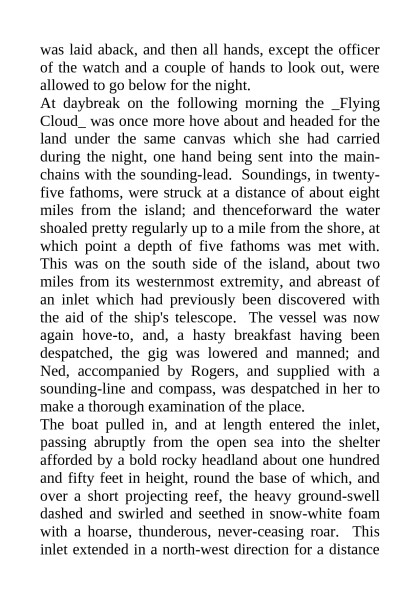 was laid aback, and then all hands, except the officer of the watch and a couple of hands to look out, were allowed to go below for the night.
At daybreak on the following morning the _Flying Cloud_ was once more hove about and headed for the land under the same canvas which she had carried during the night, one hand being sent into the main-chains with the sounding-lead. Soundings, in twenty-five fathoms, were struck at a distance of about eight miles from the island; and thenceforward the water shoaled pretty regularly up to a mile from the shore, at which point a depth of five fathoms was met with. This was on the south side of the island, about two miles from its westernmost extremity, and abreast of an inlet which had previously been discovered with the aid of the ship's telescope. The vessel was now again hove-to, and, a hasty breakfast having been despatched, the gig was lowered and manned; and Ned, accompanied by Rogers, and supplied with a sounding-line and compass, was despatched in her to make a thorough examination of the place.
The boat pulled in, and at length entered the inlet, passing abruptly from the open sea into the shelter afforded by a bold rocky headland about one hundred and fifty feet in height, round the base of which, and over a short projecting reef, the heavy ground-swell dashed and swirled and seethed in snow-white foam with a hoarse, thunderous, never-ceasing roar. This inlet extended in a north-west direction for a distance